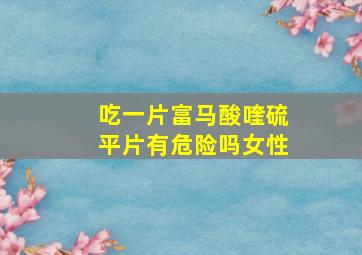 吃一片富马酸喹硫平片有危险吗女性